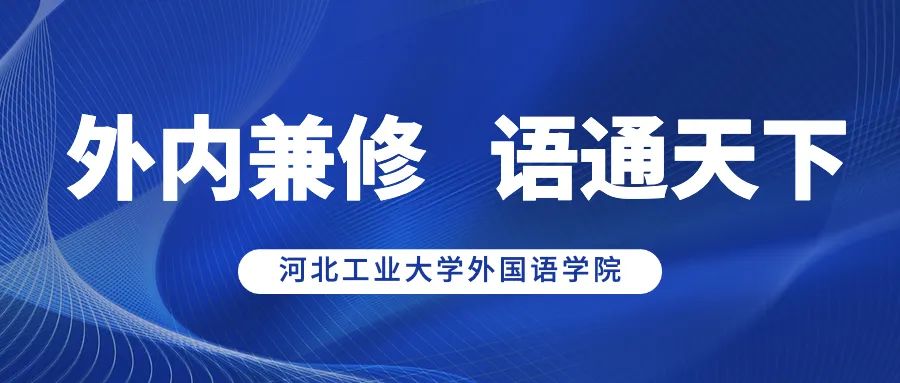 外内兼修　语通天下

河北工业大学外国语学院